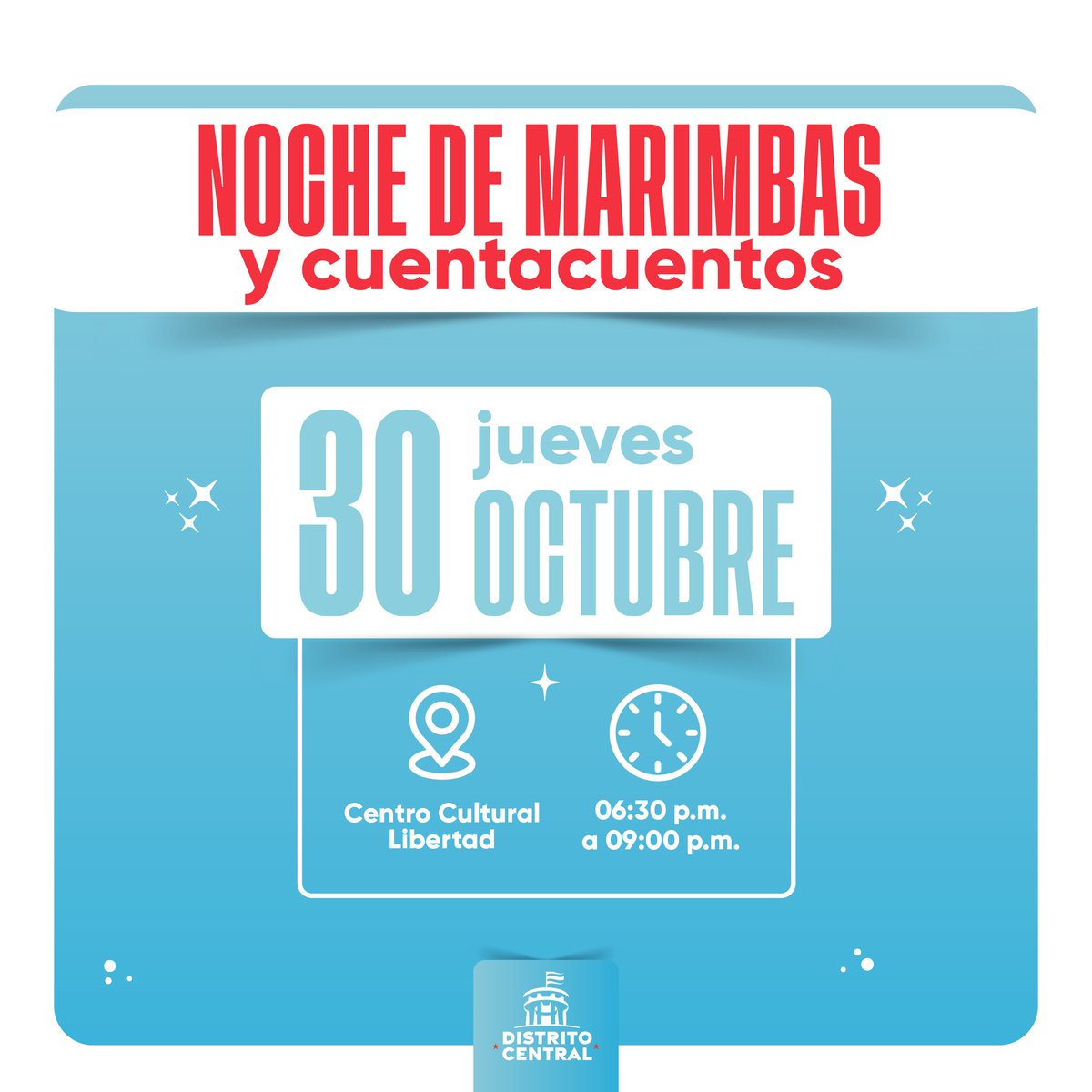 NOCHE DE MARIMBAS
y cuentacuentos

30 jueves
OCTUBRE

Centro Cultural Libertad

06:30 p.m. a 09:00 p.m.

DISTRITO CENTRAL